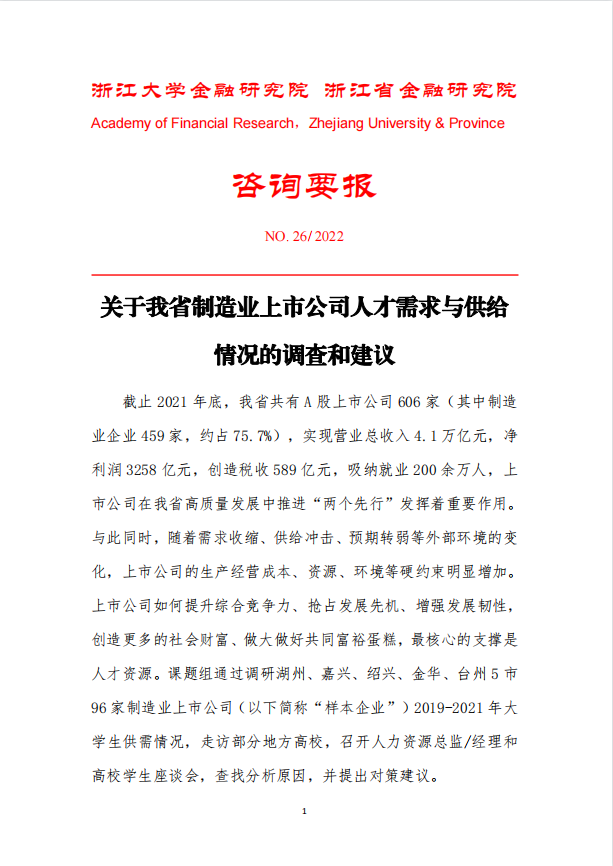 浙江大学金融研究院 浙江省金融研究院
Academy of Financial Research，Zhejiang University & Province

咨询要报

NO. 26/ 2022

关于我省制造业上市公司人才需求与供给情况的调查和建议

截止 2021 年底，我省共有 A 股上市公司 606 家（其中制造业企业 459 家，约占 75.7%），实现营业总收入 4.1 万亿元，净利润 3258 亿元，创造税收 589 亿元，吸纳就业 200 余万人，上市公司在我省高质量发展中推进“两个先行”发挥着重要作用。与此同时，随着需求收缩、供给冲击、预期转弱等外部环境的变化，上市公司的生产经营成本、资源、环境等硬约束明显增加。上市公司如何提升综合竞争力、抢占发展先机、增强发展韧性，创造更多的社会财富、做大做好共同富裕蛋糕，最核心的支撑是人才资源。课题组通过调研湖州、嘉兴、绍兴、金华、台州 5 市 96 家制造业上市公司（以下简称“样本企业”）2019-2021 年大学生供需情况，走访部分地方高校，召开人力资源总监/经理和高校学生座谈会，查找分析原因，并提出对策建议。

1